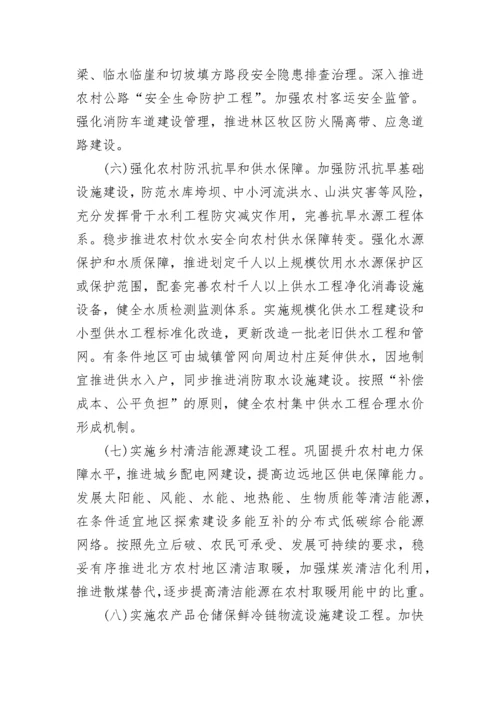 梁、临水临崖和切坡填方路段安全隐患排查治理。深入推进农村公路“安全生命防护工程”。加强农村客运安全监管。强化消防车道建设管理，推进林区牧区防火隔离带、应急道路建设。

（六）强化农村防汛抗旱和供水保障。加强防汛抗旱基础设施建设，防范水库垮坝、中小河流洪水、山洪灾害等风险，充分发挥骨干水利工程防灾减灾作用，完善抗旱水源工程体系。稳步推进农村饮水安全向农村供水保障转变。强化水源保护和水质保障，推进划定千人以上规模饮用水水源保护区或保护范围，配套完善农村千人以上供水工程净化消毒设施设备，健全水质检测监测体系。实施规模化供水工程建设和小型供水工程标准化改造，更新改造一批老旧供水工程和管网。有条件地区可由城镇管网向周边村庄延伸供水，因地制宜推进供水入户，同步推进消防取水设施建设。按照“补偿成本、公平负担”的原则，健全农村集中供水工程合理水价形成机制。

（七）实施乡村清洁能源建设工程。巩固提升农村电力保障水平，推进城乡配电网建设，提高边远地区供电保障能力。发展太阳能、风能、水能、地热能、生物质能等清洁能源，在条件适宜地区探索建设多能互补的分布式低碳综合能源网络。按照先立后破、农民可承受、发展可持续的要求，稳妥有序推进北方农村地区清洁取暖，加强煤炭清洁化利用，推进散煤替代，逐步提高清洁能源在农村取暖用能中的比重。

（八）实施农产品仓储保鲜冷链物流设施建设工程。加快